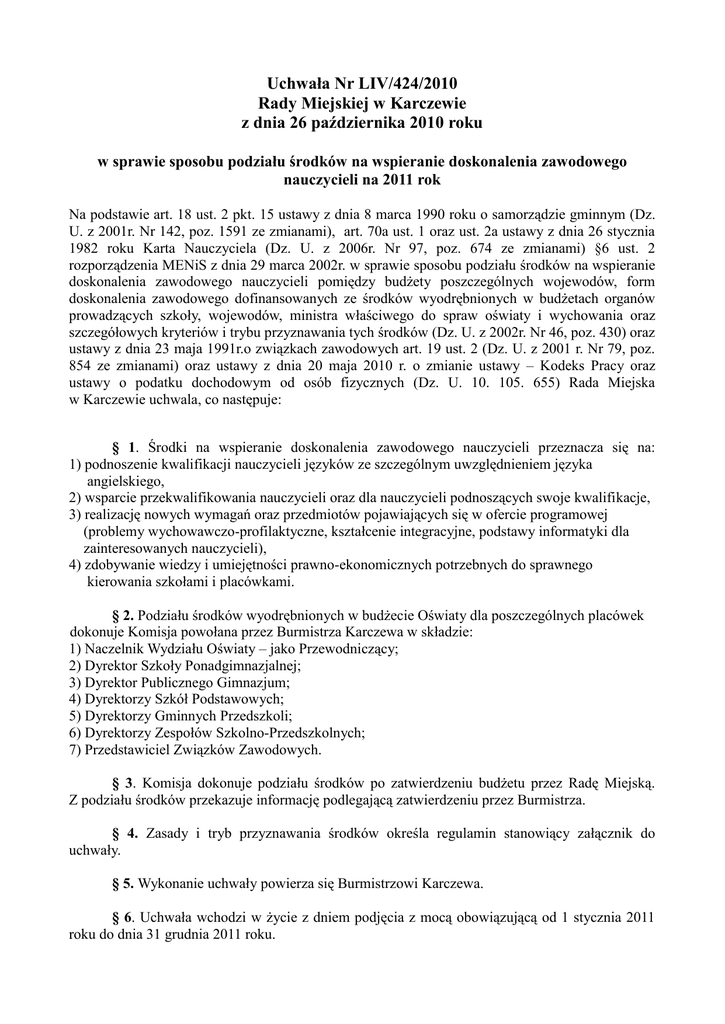 Uchwała Nr LIV/424/2010
Rady Miejskiej w Karczewie
z dnia 26 października 2010 roku

w sprawie sposobu podziału środków na wspieranie doskonalenia zawodowego nauczycieli na 2011 rok

Na podstawie art. 18 ust. 2 pkt. 15 ustawy z dnia 8 marca 1990 roku o samorządzie gminnym (Dz. U. z 2001r. Nr 142, poz. 1591 ze zmianami), art. 70a ust. 1 oraz ust. 2a ustawy z dnia 26 stycznia 1982 roku Karta Nauczyciela (Dz. U. z 2006r. Nr 97, poz. 674 ze zmianami) §6 ust. 2 rozporządzenia MENiS z dnia 29 marca 2002r. w sprawie sposobu podziału środków na wspieranie doskonalenia zawodowego nauczycieli pomiędzy budżety poszczególnych wojewodów, form doskonalenia zawodowego dofinansowanych ze środków wyodrębnionych w budżetach organów prowadzących szkoły, wojewodów, ministra właściwego do spraw oświaty i wychowania oraz szczegółowych kryteriów i trybu przyznawania tych środków (Dz. U. z 2002r. Nr 46, poz. 430) oraz ustawy z dnia 23 maja 1991r.o związkach zawodowych art. 19 ust. 2 (Dz. U. z 2001 r. Nr 79, poz. 854 ze zmianami) oraz ustawy z dnia 20 maja 2010 r. o zmianie ustawy – Kodeks Pracy oraz ustawy o podatku dochodowym od osób fizycznych (Dz. U. 10. 105. 655) Rada Miejska w Karczewie uchwala, co następuje:

§ 1. Środki na wspieranie doskonalenia zawodowego nauczycieli przeznacza się na:
1) podnoszenie kwalifikacji nauczycieli języków ze szczególnym uwzględnieniem języka angielskiego,
2) wsparcie przekwalifikowania nauczycieli oraz dla nauczycieli podnoszących swoje kwalifikacje,
3) realizację nowych wymagań oraz przedmiotów pojawiających się w ofercie programowej (problemy wychowawczo-profilaktyczne, kształcenie integracyjne, podstawy informatyki dla zainteresowanych nauczycieli),
4) zdobywanie wiedzy i umiejętności prawno-ekonomicznych potrzebnych do sprawnego kierowania szkołami i placówkami.

§ 2. Podziału środków wyodrębnionych w budżecie Oświaty dla poszczególnych placówek dokonuje Komisja powołana przez Burmistrza Karczewa w składzie:
1) Naczelnik Wydziału Oświaty – jako Przewodniczący;
2) Dyrektor Szkoły Ponadgimnazjalnej;
3) Dyrektor Publicznego Gimnazjum;
4) Dyrektorzy Szkół Podstawowych;
5) Dyrektorzy Gminnych Przedszkoli;
6) Dyrektorzy Zespołów Szkolno-Przedszkolnych;
7) Przedstawiciel Związków Zawodowych.

§ 3. Komisja dokonuje podziału środków po zatwierdzeniu budżetu przez Radę Miejską. Z podziału środków przekazuje informację podlegającą zatwierdzeniu przez Burmistrza.

§ 4. Zasady i tryb przyznawania środków określa regulamin stanowiący załącznik do uchwały.

§ 5. Wykonanie uchwały powierza się Burmistrzowi Karczewa.

§ 6. Uchwała wchodzi w życie z dniem podjęcia z mocą obowiązującą od 1 stycznia 2011 roku do dnia 31 grudnia 2011 roku.